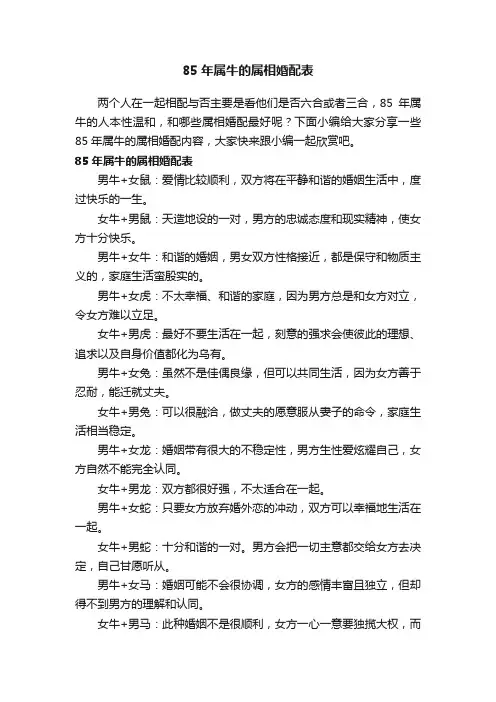 85 年属牛的属相婚配表

两个人在一起相配与否主要是看他们是否六合或者三合，85 年属牛的人本性温和，和哪些属相婚配最好呢？下面小编给大家分享一些 85 年属牛的属相婚配内容，大家快来跟小编一起欣赏吧。

85 年属牛的属相婚配表

男牛+女鼠：爱情比较顺利，双方将在平静和谐的婚姻生活中，度过快乐的一生。

女牛+男鼠：天造地设的一对，男方的忠诚态度和现实精神，使女方十分快乐。

男牛+女牛：和谐的婚姻，男女双方性格接近，都是保守和物质主义的，家庭生活蛮殷实的。

男牛+女虎：不太幸福、和谐的家庭，因为男方总是和女方对立，令女方难以立足。

女牛+男虎：最好不要生活在一起，刻意的强求会使彼此的理想、追求以及自身价值都化为乌有。

男牛+女兔：虽然不是佳偶良缘，但可以共同生活，因为女方善于忍耐，能迁就丈夫。

女牛+男兔：可以很融洽，做丈夫的愿意服从妻子的命令，家庭生活相当稳定。

男牛+女龙：婚姻带有很大的不稳定性，男方生性爱炫耀自己，女方自然不能完全认同。

女牛+男龙：双方都很好强，不太适合在一起。

男牛+女蛇：只要女方放弃婚外恋的冲动，双方可以幸福地生活在一起。

女牛+男蛇：十分和谐的一对。男方会把一切主意都交给女方去决定，自己甘愿听从。

男牛+女马：婚姻可能不会很协调，女方的感情丰富且独立，但却得不到男方的理解和认同。

女牛+男马：此种婚姻不是很顺利，女方一心一意要独揽大权，而